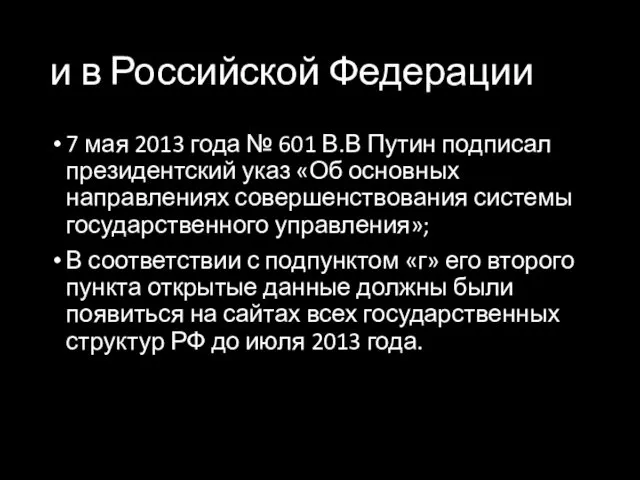 и в Российской Федерации

• 7 мая 2013 года № 601 В.В Путин подписал президентский указ «Об основных направлениях совершенствования системы государственного управления»;
• В соответствии с подпунктом «г» его второго пункта открытые данные должны были появиться на сайтах всех государственных структур РФ до июля 2013 года.